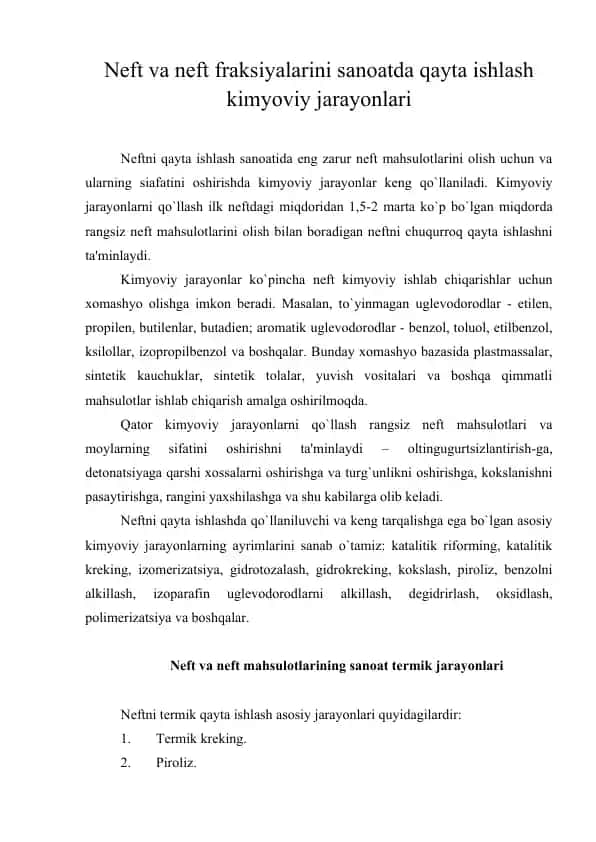 Neft va neft fraksiyalarini sanoatda qayta ishlash kimyoviy jarayonlari

Neftni qayta ishlash sanoatida eng zarur neft mahsulotlarini olish uchun va ularning siafatini oshirishda kimyoviy jarayonlar keng qo`llaniladi. Kimyoviy jarayonlarni qo`llash ilk neftdagi miqdoridan 1,5-2 marta ko`p bo`lgan miqdorda rangsiz neft mahsulotlarini olish bilan boradigan neftni chuqurroq qayta ishlashni ta'minlaydi.

Kimyoviy jarayonlar ko`pincha neft kimyoviy ishlab chiqarishlar uchun xomashyo olishga imkon beradi. Masalan, to`yinmagan uglevodorodlar - etilen, propilen, butilenlar, butadien; aromatik uglevodorodlar - benzol, toluol, etilbenzol, ksilollar, izopropilbenzol va boshqalar. Bunday xomashyo bazasida plastmassalar, sintetik kauchuklar, sintetik tolalar, yuvish vositalari va boshqa qimmatli mahsulotlar ishlab chiqarish amalga oshirilmoqda.

Qator kimyoviy jarayonlarni qo`llash rangsiz neft mahsulotlari va moylarning sifatini oshirishni ta'minlaydi – oltingugurtsizlantirish-ga, detonatsiyaga qarshi xossalarni oshirishga va turg`unlikni oshirishga, kokslanishni pasaytirishga, rangini yaxshilashga va shu kabilarga olib keladi.

Neftni qayta ishlashda qo`llaniluvchi va keng tarqalishga ega bo`lgan asosiy kimyoviy jarayonlarning ayrimlarini sanab o`tamiz: katalitik riforming, katalitik kreking, izomerizatsiya, gidrotozalash, gidrokreking, kokslash, piroliz, benzolni alkillash, izoparafin uglevodorodlarni alkillash, degidrirlash, oksidlash, polimerizatsiya va boshqalar.

Neft va neft mahsulotlarining sanoat termik jarayonlari

Neftni termik qayta ishlash asosiy jarayonlari quyidagilardir:
1. Termik kreking.
2. Piroliz.